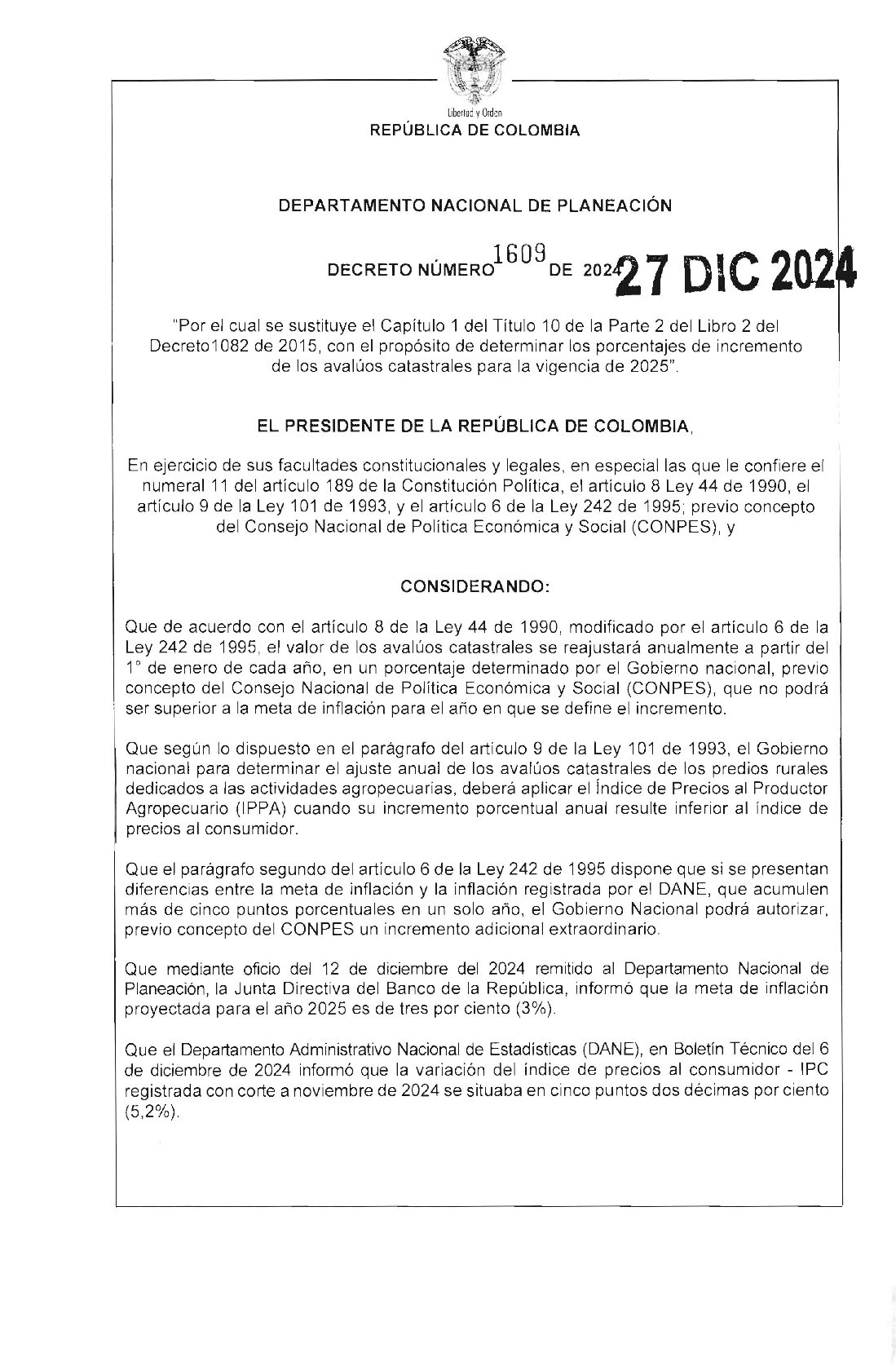 Libertad y Orden
REPÚBLICA DE COLOMBIA

DEPARTAMENTO NACIONAL DE PLANEACIÓN

DECRETO NÚMERO 1609 DE 2024 27 DIC 2024

"Por el cual se sustituye el Capítulo 1 del Título 10 de la Parte 2 del Libro 2 del Decreto1082 de 2015, con el propósito de determinar los porcentajes de incremento de los avalúos catastrales para la vigencia de 2025".

EL PRESIDENTE DE LA REPÚBLICA DE COLOMBIA,

En ejercicio de sus facultades constitucionales y legales, en especial las que le confiere el numeral 11 del artículo 189 de la Constitución Política, el artículo 8 Ley 44 de 1990, el artículo 9 de la Ley 101 de 1993, y el artículo 6 de la Ley 242 de 1995; previo concepto del Consejo Nacional de Política Económica y Social (CONPES), y

CONSIDERANDO:

Que de acuerdo con el artículo 8 de la Ley 44 de 1990, modificado por el artículo 6 de la Ley 242 de 1995, el valor de los avalúos catastrales se reajustará anualmente a partir del 1° de enero de cada año, en un porcentaje determinado por el Gobierno nacional, previo concepto del Consejo Nacional de Política Económica y Social (CONPES), que no podrá ser superior a la meta de inflación para el año en que se define el incremento.

Que según lo dispuesto en el parágrafo del artículo 9 de la Ley 101 de 1993, el Gobierno nacional para determinar el ajuste anual de los avalúos catastrales de los predios rurales dedicados a las actividades agropecuarias, deberá aplicar el Índice de Precios al Productor Agropecuario (IPPA) cuando su incremento porcentual anual resulte inferior al índice de precios al consumidor.

Que el parágrafo segundo del artículo 6 de la Ley 242 de 1995 dispone que si se presentan diferencias entre la meta de inflación y la inflación registrada por el DANE, que acumulen más de cinco puntos porcentuales en un solo año, el Gobierno Nacional podrá autorizar, previo concepto del CONPES un incremento adicional extraordinario.

Que mediante oficio del 12 de diciembre del 2024 remitido al Departamento Nacional de Planeación, la Junta Directiva del Banco de la República, informó que la meta de inflación proyectada para el año 2025 es de tres por ciento (3%).

Que el Departamento Administrativo Nacional de Estadísticas (DANE), en Boletín Técnico del 6 de diciembre de 2024 informó que la variación del índice de precios al consumidor - IPC registrada con corte a noviembre de 2024 se situaba en cinco puntos dos décimas por ciento (5,2%).